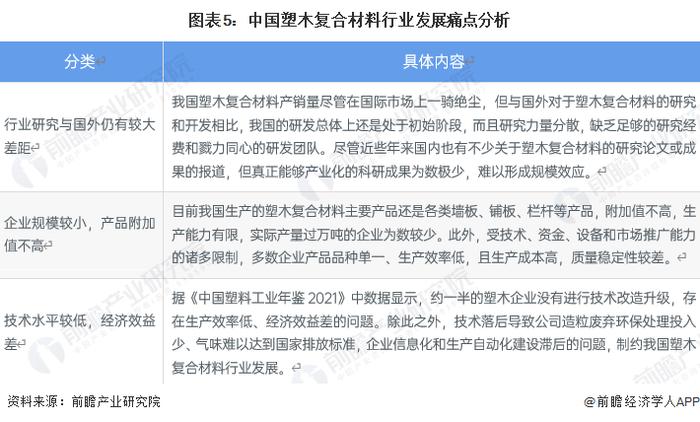 图表5：中国塑木复合材料行业发展痛点分析

| 分类 | 具体内容 |
|---|---|
| 行业研究与国外仍有较大差距 | 我国塑木复合材料产销量尽管在国际市场上一骑绝尘，但与国外对于塑木复合材料的研究和开发相比，我国的研发总体上还是处于初始阶段，而且研究力量分散，缺乏足够的研究经费和戮力同心的研发团队。尽管近些年来国内也有不少关于塑木复合材料的研究论文或成果的报道，但真正能够产业化的科研成果为数极少，难以形成规模效应。 |
| 企业规模较小，产品附加值不高 | 目前我国生产的塑木复合材料主要产品还是各类墙板、铺板、栏杆等产品，附加值不高，生产能力有限，实际产量过万吨的企业为数较少。此外，受技术、资金、设备和市场推广能力的诸多限制，多数企业产品品种单一、生产效率低，且生产成本高，质量稳定性较差。 |
| 技术水平较低，经济效益差 | 据《中国塑料工业年鉴 2021》中数据显示，约一半的塑木企业没有进行技术改造升级，存在生产效率低、经济效益差的问题。除此之外，技术落后导致公司造粒废弃环保处理投入少、气味难以达到国家排放标准，企业信息化和生产自动化建设滞后的问题，制约我国塑木复合材料行业发展。 |

资料来源：前瞻产业研究院

@前瞻经济学人APP